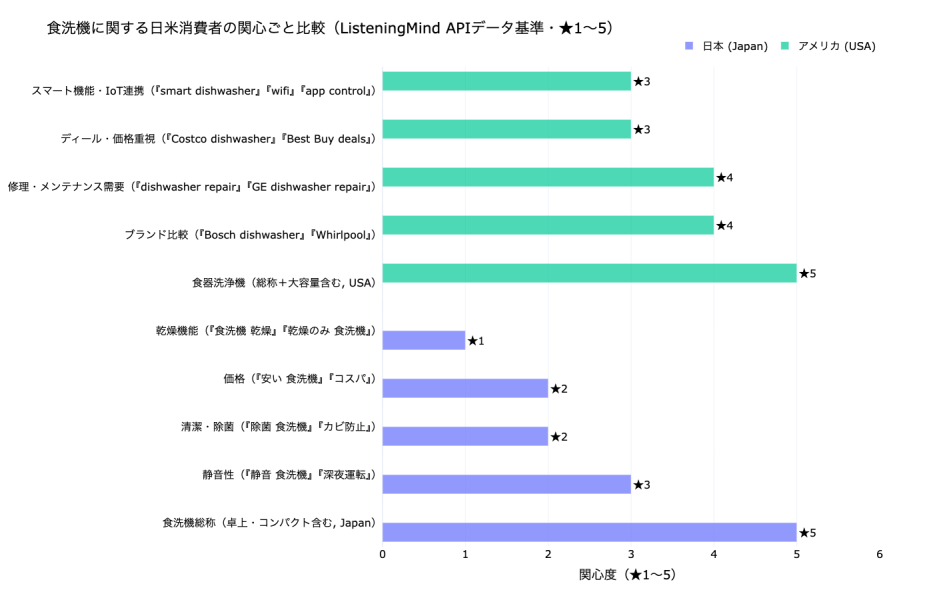 食洗機に関する日米消費者の関心ごと比較（ListeningMind APIデータ基準・★1〜5）

日本 (Japan)　アメリカ (USA)

スマート機能・IoT連携（『smart dishwasher』『wifi』『app control』） ★3

ディール・価格重視（『Costco dishwasher』『Best Buy deals』） ★3

修理・メンテナンス需要（『dishwasher repair』『GE dishwasher repair』） ★4

ブランド比較（『Bosch dishwasher』『Whirlpool』） ★4

食器洗浄機（総称＋大容量含む, USA） ★5

乾燥機能（『食洗機 乾燥』『乾燥のみ 食洗機』） ★1

価格（『安い 食洗機』『コスパ』） ★2

清潔・除菌（『除菌 食洗機』『カビ防止』） ★2

静音性（『静音 食洗機』『深夜運転』） ★3

食洗機総称（卓上・コンパクト含む, Japan） ★5

0 1 2 3 4 5 6

関心度（★1〜5）